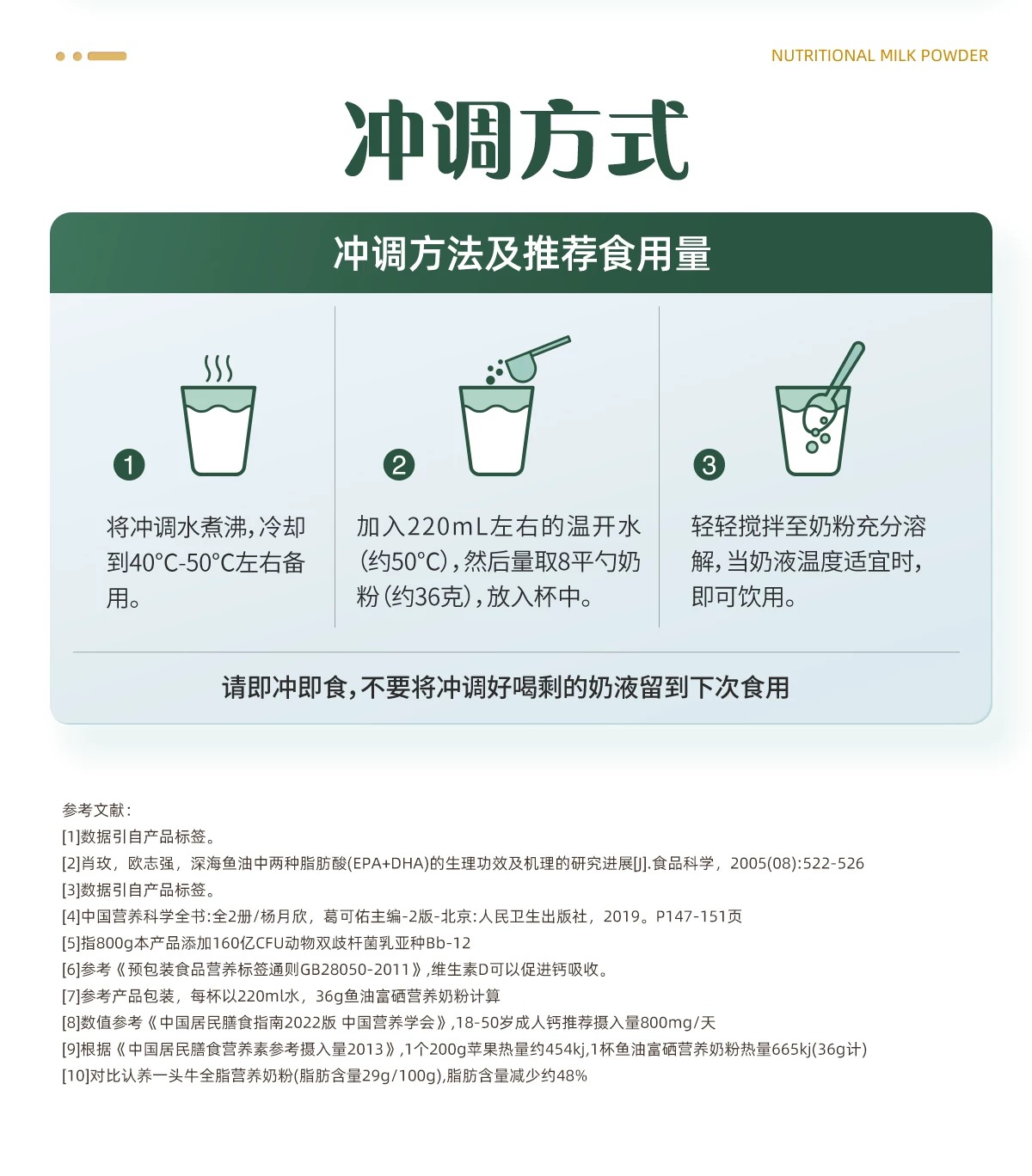 NUTRITIONAL MILK POWDER

冲调方式

冲调方法及推荐食用量

1

将冲调水煮沸，冷却到40°C-50°C左右备用。

2

加入220mL左右的温开水(约50°C)，然后量取8平勺奶粉(约36克)，放入杯中。

3

轻轻搅拌至奶粉充分溶解，当奶液温度适宜时，即可饮用。

请即冲即食，不要将冲调好喝剩的奶液留到下次食用

参考文献：
[1]数据引自产品标签。
[2]肖玫，欧志强，深海鱼油中两种脂肪酸(EPA+DHA)的生理功效及机理的研究进展[J].食品科学，2005(08):522-526
[3]数据引自产品标签。
[4]中国营养科学全书:全2册/杨月欣，葛可佑主编-2版-北京:人民卫生出版社，2019。P147-151页
[5]指800g本产品添加160亿CFU动物双歧杆菌乳亚种Bb-12
[6]参考《预包装食品营养标签通则GB28050-2011》,维生素D可以促进钙吸收。
[7]参考产品包装，每杯以220ml水，36g鱼油富硒营养奶粉计算
[8]数值参考《中国居民膳食指南2022版 中国营养学会》,18-50岁成人钙推荐摄入量800mg/天
[9]根据《中国居民膳食营养素参考摄入量2013》,1个200g苹果热量约454kj,1杯鱼油富硒营养奶粉热量665kj(36g计)
[10]对比认养一头牛全脂营养奶粉(脂肪含量29g/100g),脂肪含量减少约48%